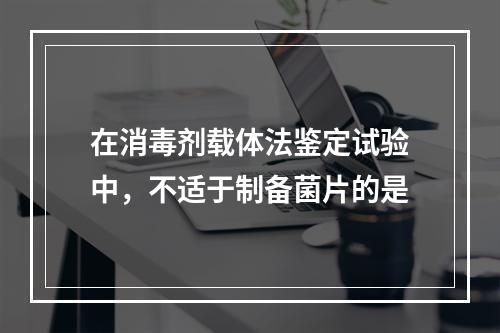 在消毒剂载体法鉴定试验中，不适于制备菌片的是